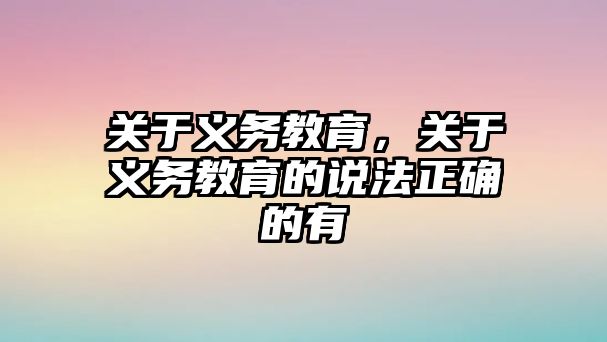 关于义务教育，关于义务教育的说法正确的有